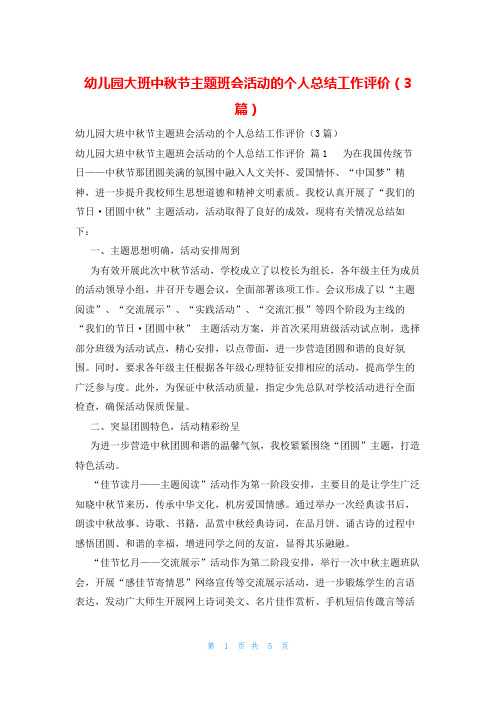 幼儿园大班中秋节主题班会活动的个人总结工作评价（3篇）

幼儿园大班中秋节主题班会活动的个人总结工作评价（3篇）

幼儿园大班中秋节主题班会活动的个人总结工作评价 篇1 为在我国传统节日——中秋节那团圆美满的氛围中融入人文关怀、爱国情怀、“中国梦”精神，进一步提升我校师生思想道德和精神文明素质。我校认真开展了“我们的节日·团圆中秋”主题活动，活动取得了良好的成效，现将有关情况总结如下：

一、主题思想明确，活动安排周到

为有效开展此次中秋节活动，学校成立了以校长为组长，各年级主任为成员的活动领导小组，并召开专题会议，全面部署该项工作。会议形成了以“主题阅读”、“交流展示”、“实践活动”、“交流汇报”等四个阶段为主线的“我们的节日·团圆中秋” 主题活动方案，并首次采用班级活动试点制，选择部分班级为活动试点，精心安排，以点带面，进一步营造团圆和谐的良好氛围。同时，要求各年级主任根据各年级心理特征安排相应的活动，提高学生的广泛参与度。此外，为保证中秋活动质量，指定少先总队对学校活动进行全面检查，确保活动保质保量。

二、突显团圆特色，活动精彩纷呈

为进一步营造中秋团圆和谐的温馨气氛，我校紧紧围绕“团圆”主题，打造特色活动。

“佳节读月——主题阅读”活动作为第一阶段安排，主要目的是让学生广泛知晓中秋节来历，传承中华文化，机房爱国情感。通过举办一次经典读书后，朗读中秋故事、诗歌、书籍，品赏中秋经典诗词，在品月饼、诵古诗的过程中感悟团圆、和谐的幸福，增进同学之间的友谊，显得其乐融融。

“佳节忆月——交流展示”活动作为第二阶段安排，举行一次中秋主题班队会，开展“感佳节寄情思”网络宣传等交流展示活动，进一步锻炼学生的言语表达，发动广大师生开展网上诗词美文、名片佳作赏析、手机短信传箴言等活

第 1 页 共 5 页